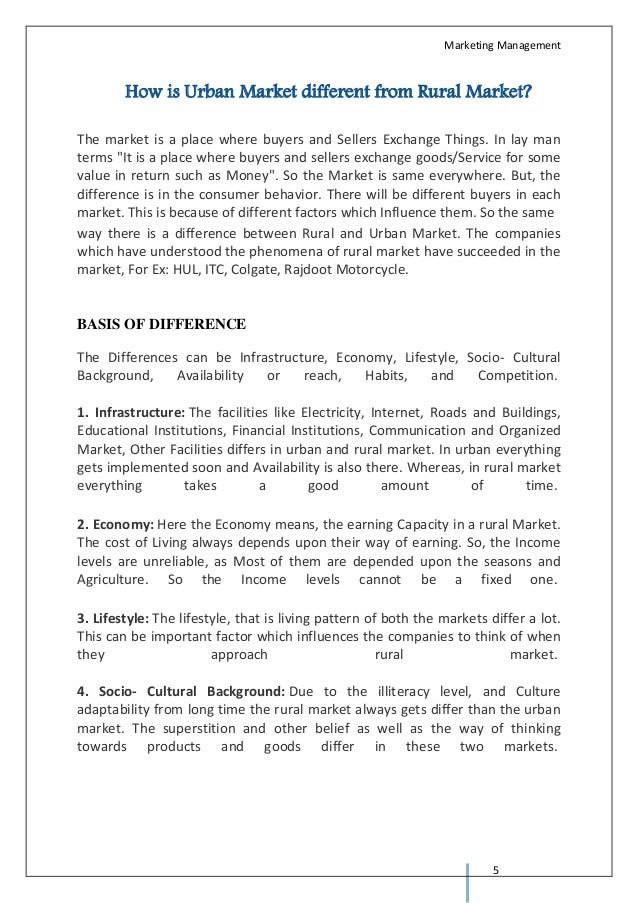 Marketing Management

How is Urban Market different from Rural Market?

The market is a place where buyers and Sellers Exchange Things. In lay man terms "It is a place where buyers and sellers exchange goods/Service for some value in return such as Money". So the Market is same everywhere. But, the difference is in the consumer behavior. There will be different buyers in each market. This is because of different factors which Influence them. So the same way there is a difference between Rural and Urban Market. The companies which have understood the phenomena of rural market have succeeded in the market, For Ex: HUL, ITC, Colgate, Rajdoot Motorcycle.

BASIS OF DIFFERENCE

The Differences can be Infrastructure, Economy, Lifestyle, Socio- Cultural Background, Availability or reach, Habits, and Competition.

1. Infrastructure: The facilities like Electricity, Internet, Roads and Buildings, Educational Institutions, Financial Institutions, Communication and Organized Market, Other Facilities differs in urban and rural market. In urban everything gets implemented soon and Availability is also there. Whereas, in rural market everything takes a good amount of time.

2. Economy: Here the Economy means, the earning Capacity in a rural Market. The cost of Living always depends upon their way of earning. So, the Income levels are unreliable, as Most of them are depended upon the seasons and Agriculture. So the Income levels cannot be a fixed one.

3. Lifestyle: The lifestyle, that is living pattern of both the markets differ a lot. This can be important factor which influences the companies to think of when they approach rural market.

4. Socio- Cultural Background: Due to the illiteracy level, and Culture adaptability from long time the rural market always gets differ than the urban market. The superstition and other belief as well as the way of thinking towards products and goods differ in these two markets.

5